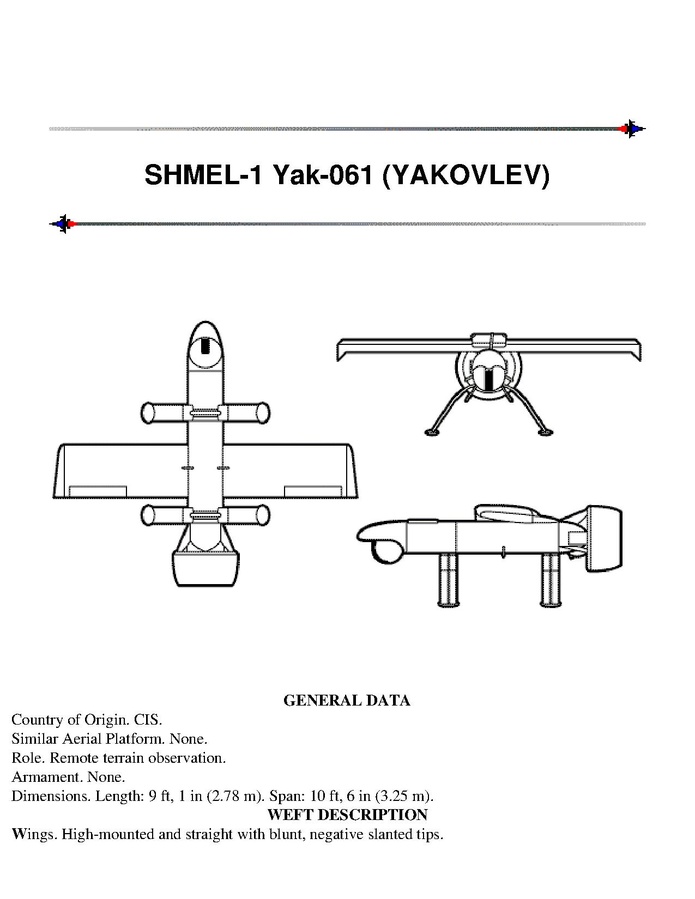 SHMEL-1 Yak-061 (YAKOVLEV)

GENERAL DATA

Country of Origin. CIS.
Similar Aerial Platform. None.
Role. Remote terrain observation.
Armament. None.
Dimensions. Length: 9 ft, 1 in (2.78 m). Span: 10 ft, 6 in (3.25 m).

WEFT DESCRIPTION

Wings. High-mounted and straight with blunt, negative slanted tips.